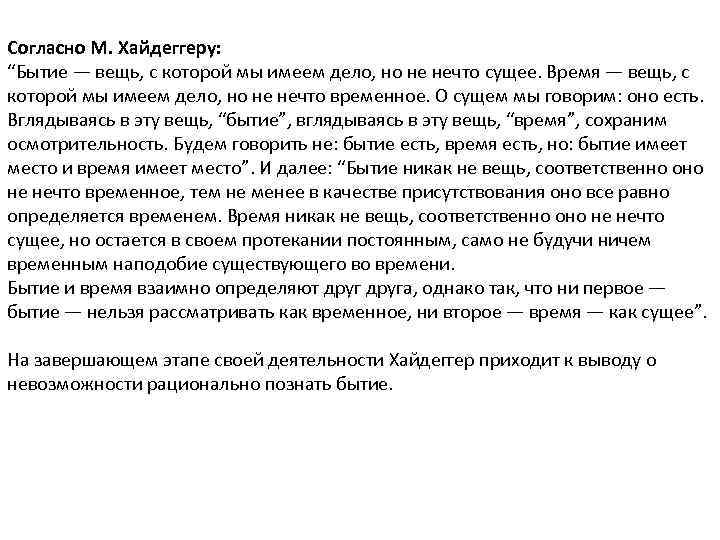 Согласно М. Хайдеггеру:
“Бытие — вещь, с которой мы имеем дело, но не нечто сущее. Время — вещь, с которой мы имеем дело, но не нечто временное. О сущем мы говорим: оно есть. Вглядываясь в эту вещь, “бытие”, вглядываясь в эту вещь, “время”, сохраним осмотрительность. Будем говорить не: бытие есть, время есть, но: бытие имеет место и время имеет место”. И далее: “Бытие никак не вещь, соответственно оно не нечто временное, тем не менее в качестве присутствования оно все равно определяется временем. Время никак не вещь, соответственно оно не нечто сущее, но остается в своем протекании постоянным, само не будучи ничем временным наподобие существующего во времени.
Бытие и время взаимно определяют друг друга, однако так, что ни первое — бытие — нельзя рассматривать как временное, ни второе — время — как сущее”.

На завершающем этапе своей деятельности Хайдеггер приходит к выводу о невозможности рационально познать бытие.